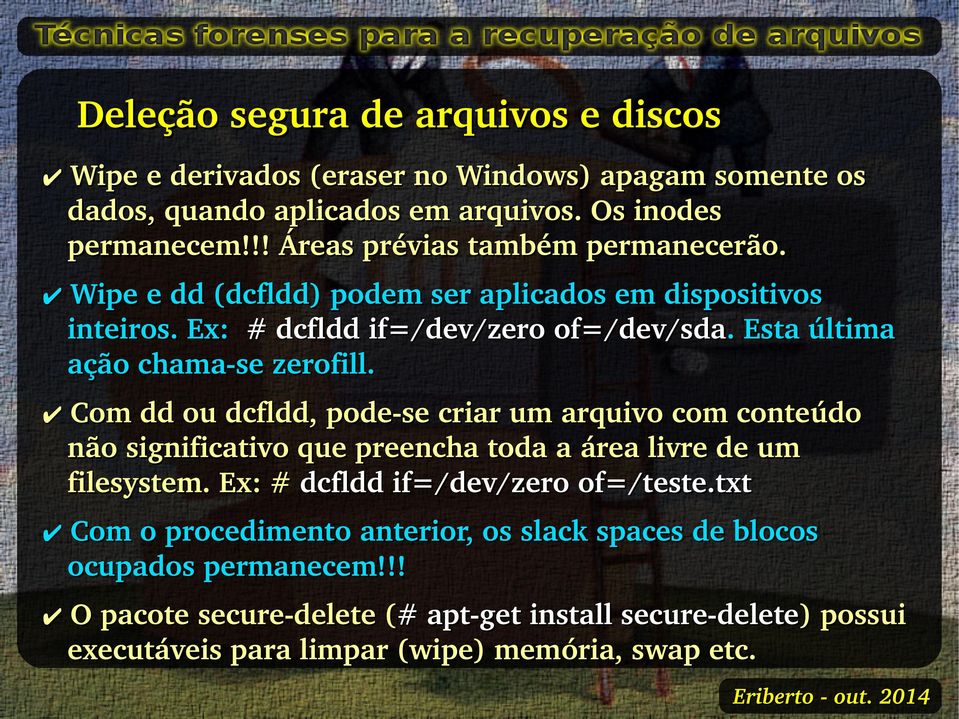 Técnicas forenses para a recuperação de arquivos

Deleção segura de arquivos e discos

✔ Wipe e derivados (eraser no Windows) apagam somente os dados, quando aplicados em arquivos. Os inodes permanecem!!! Áreas prévias também permanecerão.

✔ Wipe e dd (dcfldd) podem ser aplicados em dispositivos inteiros. Ex: # dcfldd if=/dev/zero of=/dev/sda. Esta última ação chama-se zerofill.

✔ Com dd ou dcfldd, pode-se criar um arquivo com conteúdo não significativo que preencha toda a área livre de um filesystem. Ex: # dcfldd if=/dev/zero of=/teste.txt

✔ Com o procedimento anterior, os slack spaces de blocos ocupados permanecem!!!

✔ O pacote secure-delete (# apt-get install secure-delete) possui executáveis para limpar (wipe) memória, swap etc.

Eriberto - out. 2014